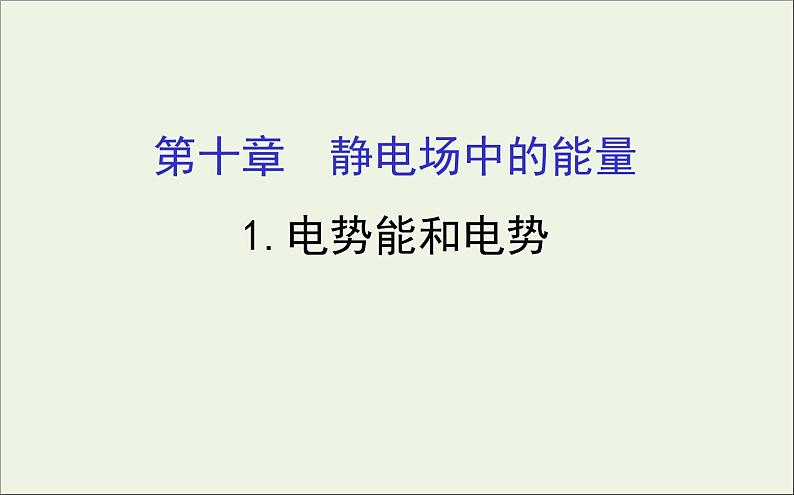 第十章　静电场中的能量

1. 电势能和电势